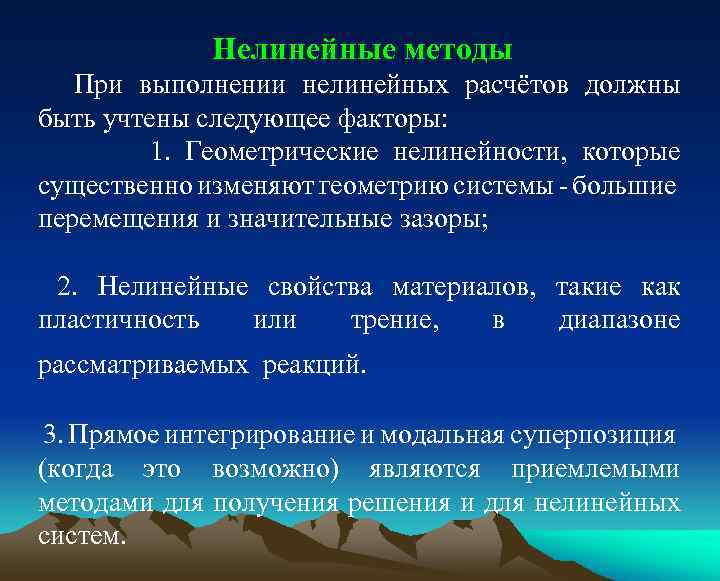 Нелинейные методы

При выполнении нелинейных расчётов должны быть учтены следующее факторы:

1. Геометрические нелинейности, которые существенно изменяют геометрию системы - большие перемещения и значительные зазоры;

2. Нелинейные свойства материалов, такие как пластичность или трение, в диапазоне рассматриваемых реакций.

3. Прямое интегрирование и модальная суперпозиция (когда это возможно) являются приемлемыми методами для получения решения и для нелинейных систем.